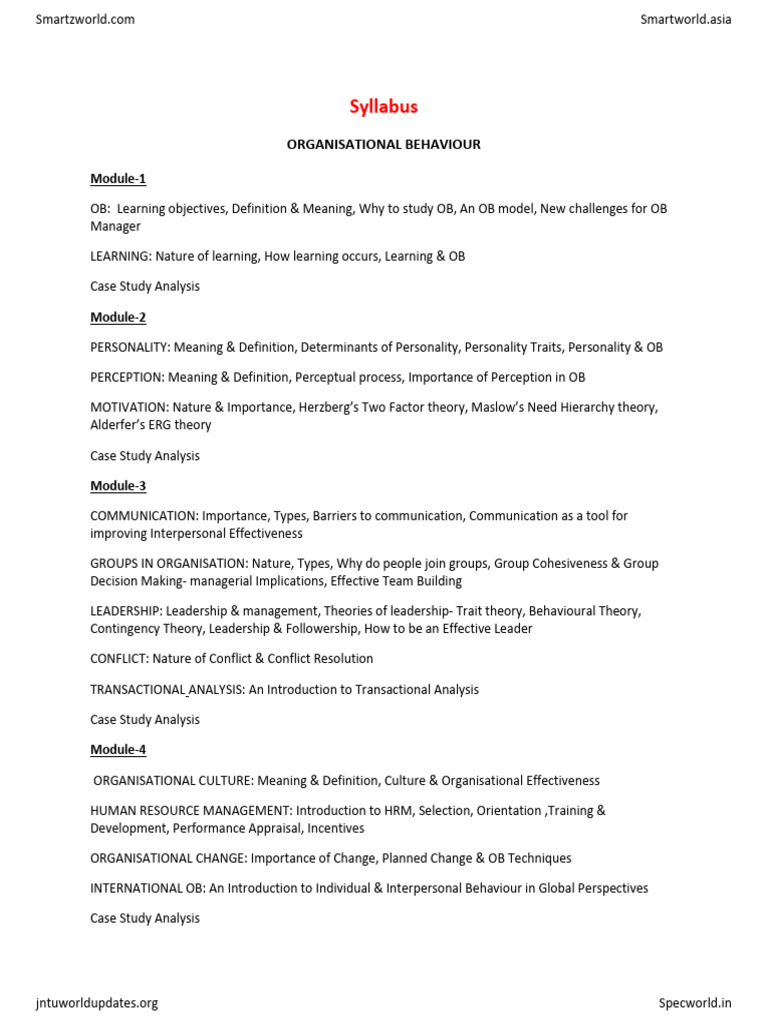 Smartzworld.com

Smartworld.asia

Syllabus

ORGANISATIONAL BEHAVIOUR

Module-1

OB: Learning objectives, Definition & Meaning, Why to study OB, An OB model, New challenges for OB Manager

LEARNING: Nature of learning, How learning occurs, Learning & OB

Case Study Analysis

Module-2

PERSONALITY: Meaning & Definition, Determinants of Personality, Personality Traits, Personality & OB

PERCEPTION: Meaning & Definition, Perceptual process, Importance of Perception in OB

MOTIVATION: Nature & Importance, Herzberg's Two Factor theory, Maslow's Need Hierarchy theory, Alderfer's ERG theory

Case Study Analysis

Module-3

COMMUNICATION: Importance, Types, Barriers to communication, Communication as a tool for improving Interpersonal Effectiveness

GROUPS IN ORGANISATION: Nature, Types, Why do people join groups, Group Cohesiveness & Group Decision Making- managerial Implications, Effective Team Building

LEADERSHIP: Leadership & management, Theories of leadership- Trait theory, Behavioural Theory, Contingency Theory, Leadership & Followership, How to be an Effective Leader

CONFLICT: Nature of Conflict & Conflict Resolution

TRANSACTIONAL ANALYSIS: An Introduction to Transactional Analysis

Case Study Analysis

Module-4

ORGANISATIONAL CULTURE: Meaning & Definition, Culture & Organisational Effectiveness

HUMAN RESOURCE MANAGEMENT: Introduction to HRM, Selection, Orientation ,Training & Development, Performance Appraisal, Incentives

ORGANISATIONAL CHANGE: Importance of Change, Planned Change & OB Techniques

INTERNATIONAL OB: An Introduction to Individual & Interpersonal Behaviour in Global Perspectives

Case Study Analysis

jntuworldupdates.org

Specworld.in